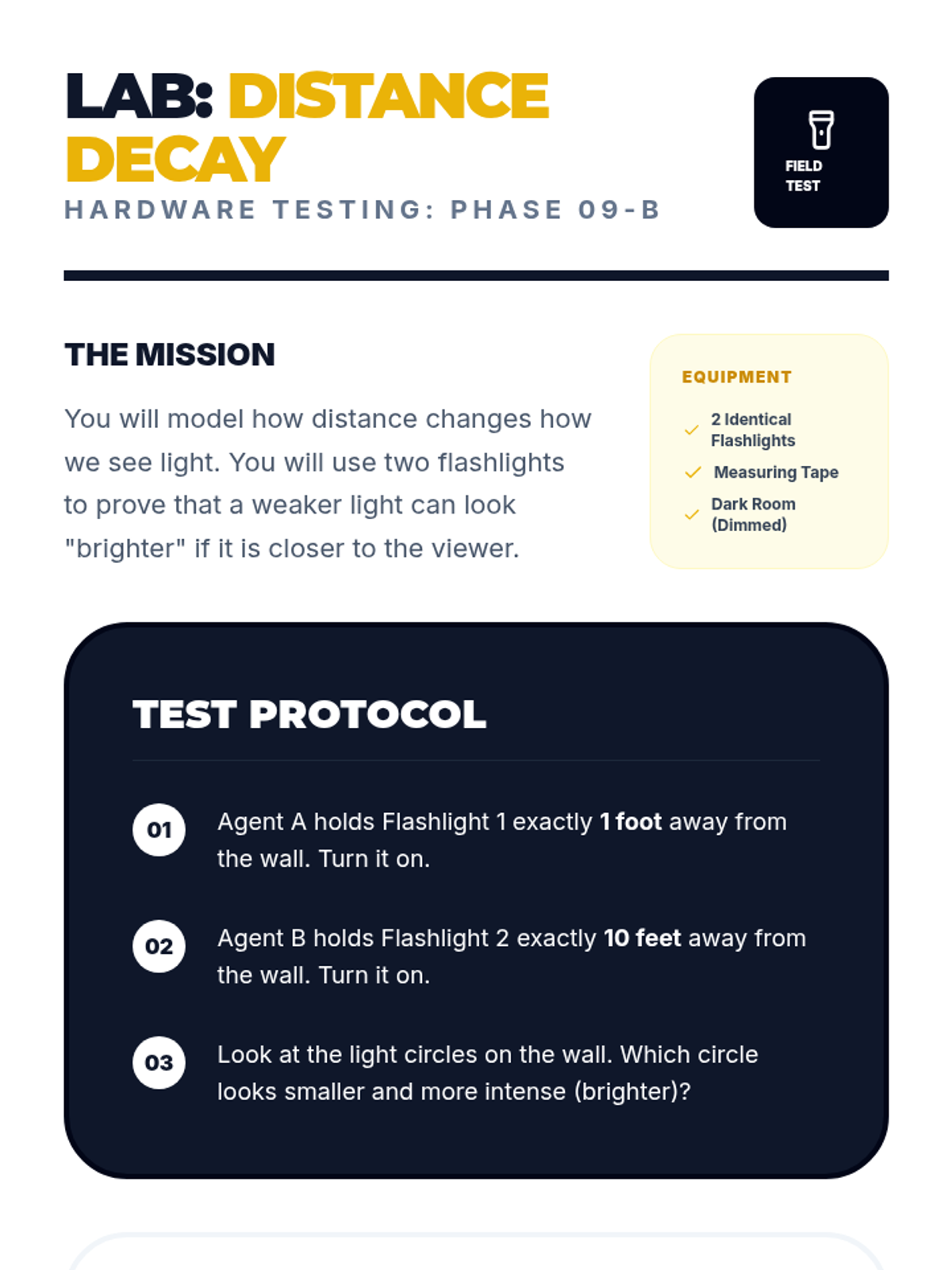 LAB: DISTANCE DECAY

HARDWARE TESTING: PHASE 09-B

FIELD TEST

THE MISSION

You will model how distance changes how we see light. You will use two flashlights to prove that a weaker light can look "brighter" if it is closer to the viewer.

EQUIPMENT

✓ 2 Identical Flashlights
✓ Measuring Tape
✓ Dark Room (Dimmed)

TEST PROTOCOL

01 Agent A holds Flashlight 1 exactly 1 foot away from the wall. Turn it on.

02 Agent B holds Flashlight 2 exactly 10 feet away from the wall. Turn it on.

03 Look at the light circles on the wall. Which circle looks smaller and more intense (brighter)?